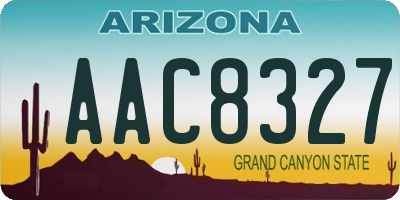 ARIZONA

AAC8327

GRAND CANYON STATE